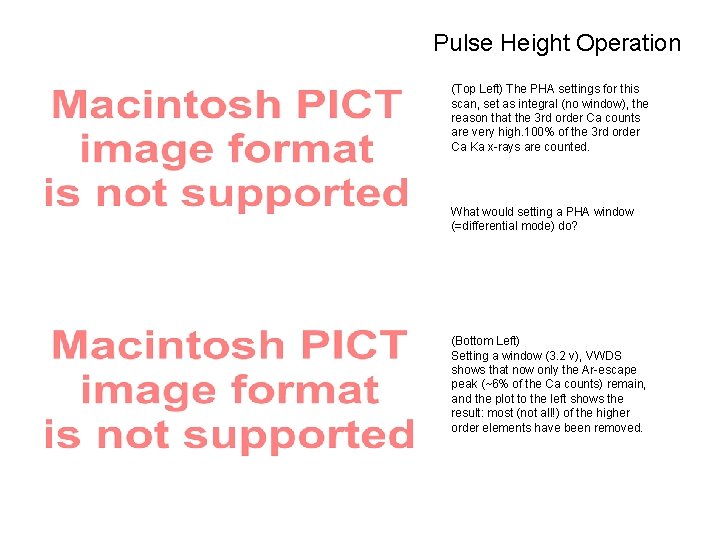 Pulse Height Operation

Macintosh PICT image format is not supported

(Top Left) The PHA settings for this scan, set as integral (no window), the reason that the 3rd order Ca counts are very high.100% of the 3rd order Ca Ka x-rays are counted.

What would setting a PHA window (=differential mode) do?

Macintosh PICT image format is not supported

(Bottom Left)
Setting a window (3.2 v), VWDS shows that now only the Ar-escape peak (~6% of the Ca counts) remain, and the plot to the left shows the result: most (not all!) of the higher order elements have been removed.